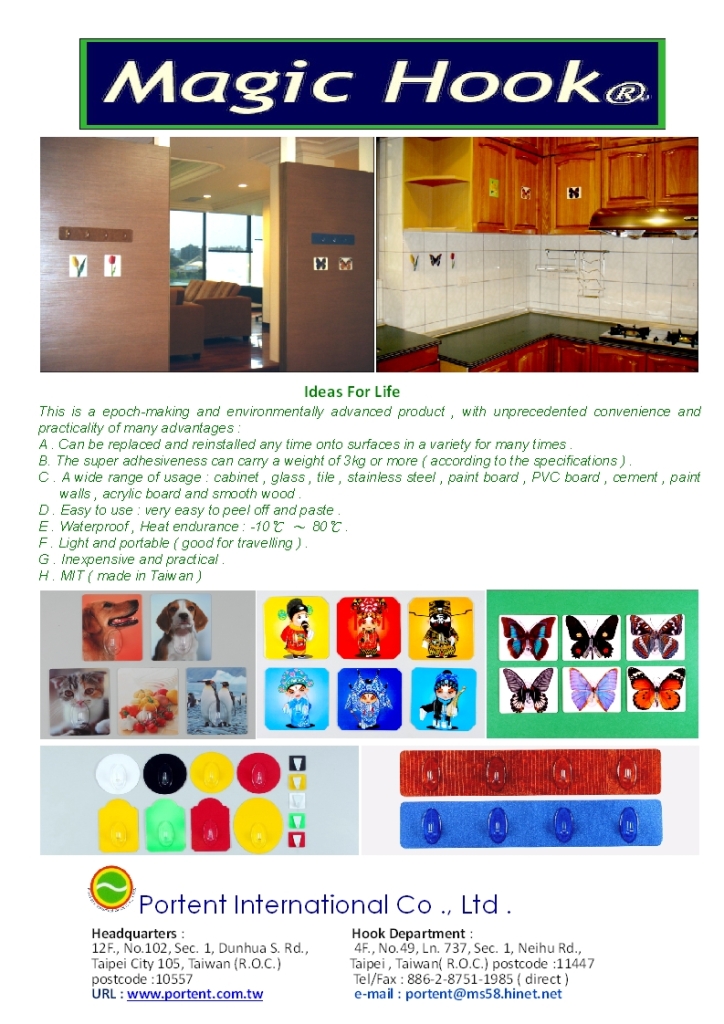 Magic Hook®

Ideas For Life

This is a epoch-making and environmentally advanced product , with unprecedented convenience and practicality of many advantages :

A . Can be replaced and reinstalled any time onto surfaces in a variety for many times .

B. The super adhesiveness can carry a weight of 3kg or more ( according to the specifications ) .

C . A wide range of usage : cabinet , glass , tile , stainless steel , paint board , PVC board , cement , paint walls , acrylic board and smooth wood .

D . Easy to use : very easy to peel off and paste .

E . Waterproof , Heat endurance : -10℃ ～ 80℃ .

F . Light and portable ( good for travelling ) .

G . Inexpensive and practical .

H . MIT ( made in Taiwan )

Portent International Co ., Ltd .

Headquarters :
12F., No.102, Sec. 1, Dunhua S. Rd.,
Taipei City 105, Taiwan (R.O.C.)
postcode :10557
URL : www.portent.com.tw

Hook Department :
4F., No.49, Ln. 737, Sec. 1, Neihu Rd.,
Taipei , Taiwan( R.O.C.) postcode :11447
Tel/Fax : 886-2-8751-1985 ( direct )
e-mail : portent@ms58.hinet.net